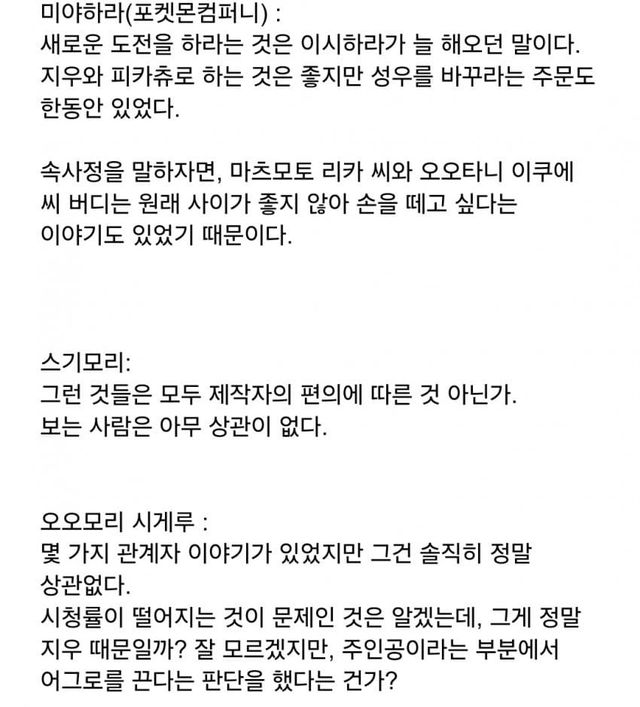 미야하라(포켓몬컴퍼니) :
새로운 도전을 하라는 것은 이시하라가 늘 해오던 말이다.
지우와 피카츄로 하는 것은 좋지만 성우를 바꾸라는 주문도 한동안 있었다.

속사정을 말하자면, 마츠모토 리카 씨와 오오타니 이쿠에 씨 버디는 원래 사이가 좋지 않아 손을 떼고 싶다는 이야기도 있었기 때문이다.

스기모리:
그런 것들은 모두 제작자의 편의에 따른 것 아닌가.
보는 사람은 아무 상관이 없다.

오오모리 시게루 :
몇 가지 관계자 이야기가 있었지만 그건 솔직히 정말 상관없다.
시청률이 떨어지는 것이 문제인 것은 알겠는데, 그게 정말 지우 때문일까? 잘 모르겠지만, 주인공이라는 부분에서 어그로를 끈다는 판단을 했다는 건가?